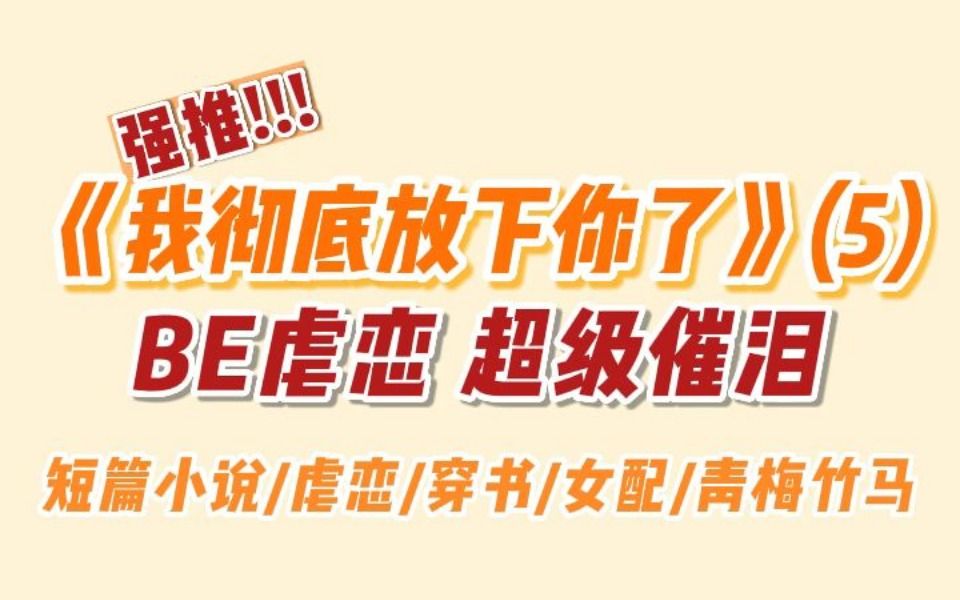 强推!!!

《我彻底放下你了》(5)

BE虐恋 超级催泪

短篇小说/虐恋/穿书/女配/青梅竹马